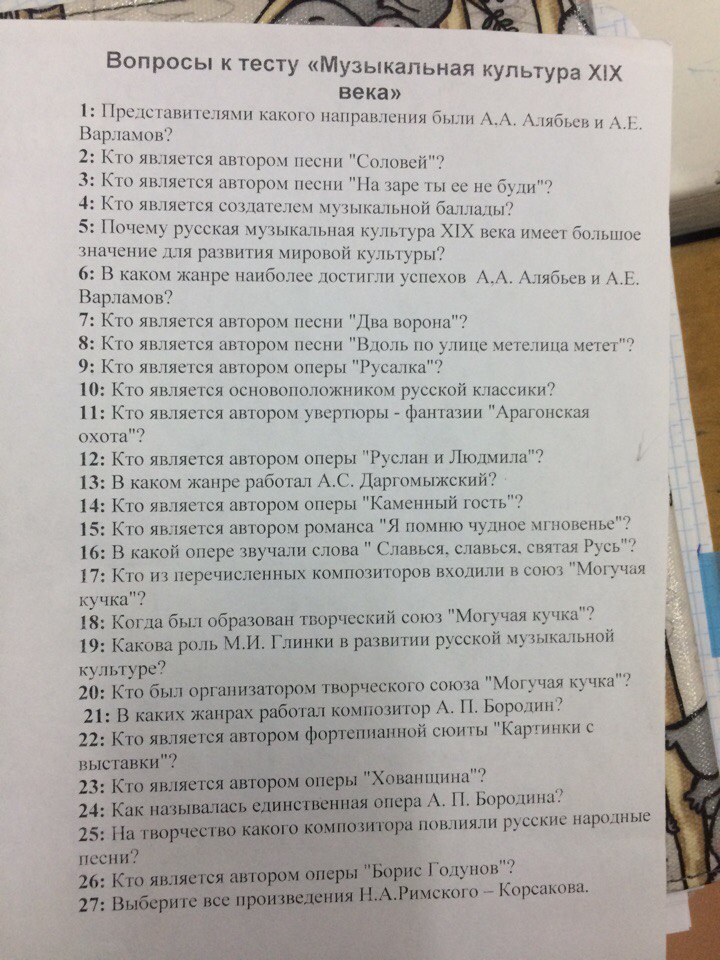 Вопросы к тесту «Музыкальная культура XIX века»

1: Представителями какого направления были А.А. Алябьев и А.Е. Варламов?
2: Кто является автором песни "Соловей"?
3: Кто является автором песни "На заре ты ее не буди"?
4: Кто является создателем музыкальной баллады?
5: Почему русская музыкальная культура XIX века имеет большое значение для развития мировой культуры?
6: В каком жанре наиболее достигли успехов А.А. Алябьев и А.Е. Варламов?
7: Кто является автором песни "Два ворона"?
8: Кто является автором песни "Вдоль по улице метелица метет"?
9: Кто является автором оперы "Русалка"?
10: Кто является основоположником русской классики?
11: Кто является автором увертюры - фантазии "Арагонская охота"?
12: Кто является автором оперы "Руслан и Людмила"?
13: В каком жанре работал А.С. Даргомыжский?
14: Кто является автором оперы "Каменный гость"?
15: Кто является автором романса "Я помню чудное мгновенье"?
16: В какой опере звучали слова " Славься, славься, святая Русь"?
17: Кто из перечисленных композиторов входили в союз "Могучая кучка"?
18: Когда был образован творческий союз "Могучая кучка"?
19: Какова роль М.И. Глинки в развитии русской музыкальной культуре?
20: Кто был организатором творческого союза "Могучая кучка"?
21: В каких жанрах работал композитор А. П. Бородин?
22: Кто является автором фортепианной сюиты "Картинки с выставки"?
23: Кто является автором оперы "Хованщина"?
24: Как называлась единственная опера А. П. Бородина?
25: На творчество какого композитора повлияли русские народные песни?
26: Кто является автором оперы "Борис Годунов"?
27: Выберите все произведения Н.А.Римского – Корсакова.